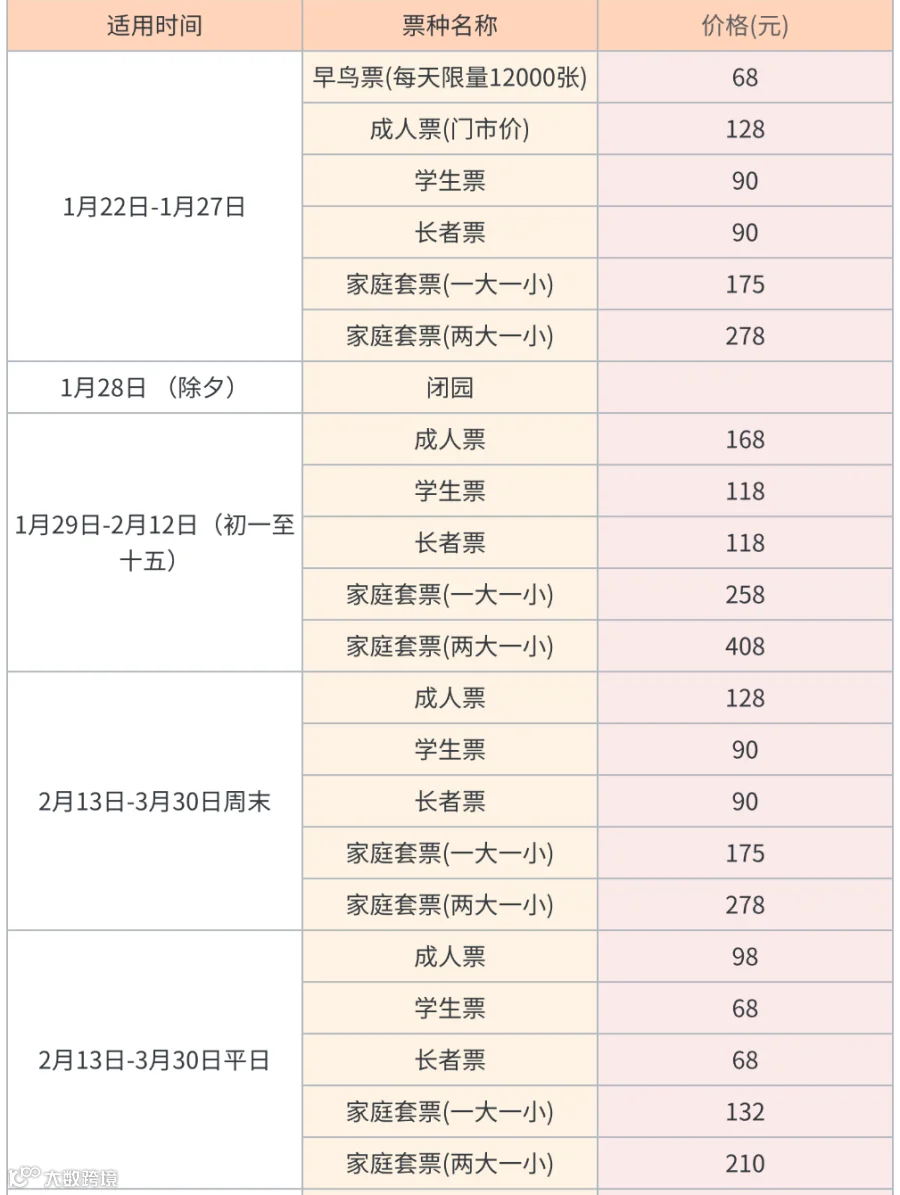 | 适用时间 | 票种名称 | 价格(元) |
|---|---|---|
| 1月22日-1月27日 | 早鸟票(每天限量12000张) | 68 |
| | 成人票(门市价) | 128 |
| | 学生票 | 90 |
| | 长者票 | 90 |
| | 家庭套票(一大一小) | 175 |
| | 家庭套票(两大一小) | 278 |
| 1月28日 （除夕） | 闭园 | |
| 1月29日-2月12日（初一至十五） | 成人票 | 168 |
| | 学生票 | 118 |
| | 长者票 | 118 |
| | 家庭套票(一大一小) | 258 |
| | 家庭套票(两大一小) | 408 |
| 2月13日-3月30日周末 | 成人票 | 128 |
| | 学生票 | 90 |
| | 长者票 | 90 |
| | 家庭套票(一大一小) | 175 |
| | 家庭套票(两大一小) | 278 |
| 2月13日-3月30日平日 | 成人票 | 98 |
| | 学生票 | 68 |
| | 长者票 | 68 |
| | 家庭套票(一大一小) | 132 |
| | 家庭套票(两大一小) | 210 |

大数跨境